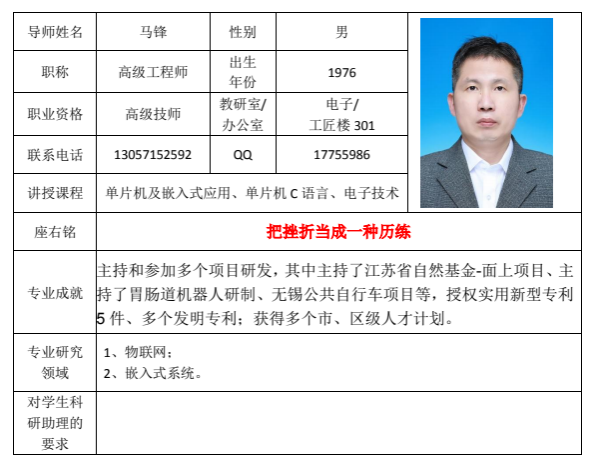 | 导师姓名 | 马锋 | 性别 | 男 |
|---|---|---|---|
| 职称 | 高级工程师 | 出生年份 | 1976 |
| 职业资格 | 高级技师 | 教研室/办公室 | 电子/工匠楼 301 |
| 联系电话 | 13057152592 | QQ | 17755986 |
| 讲授课程 | 单片机及嵌入式应用、单片机 C 语言、电子技术 | | |
| 座右铭 | 把挫折当成一种历练 | | |
| 专业成就 | 主持和参加多个项目研发，其中主持了江苏省自然基金-面上项目、主持了胃肠道机器人研制、无锡公共自行车项目等，授权实用新型专利 5 件、多个发明专利；获得多个市、区级人才计划。 | | |
| 专业研究领域 | 1、物联网；<br>2、嵌入式系统。 | | |
| 对学生科研助理的要求 | | | |